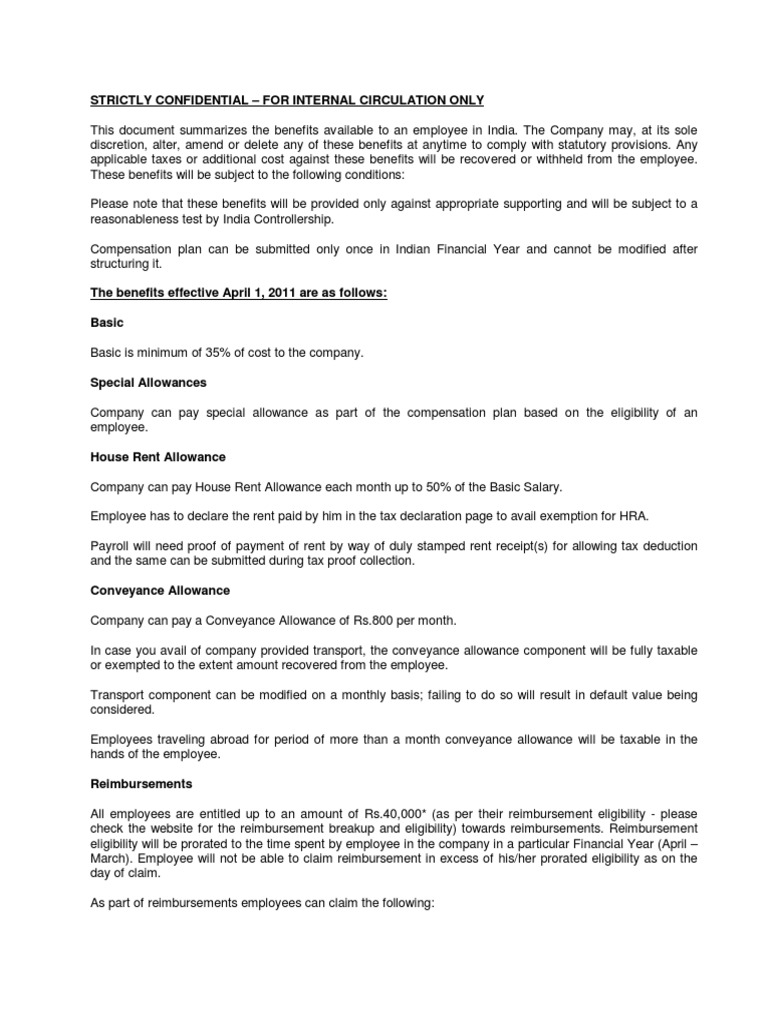 STRICTLY CONFIDENTIAL – FOR INTERNAL CIRCULATION ONLY

This document summarizes the benefits available to an employee in India. The Company may, at its sole discretion, alter, amend or delete any of these benefits at anytime to comply with statutory provisions. Any applicable taxes or additional cost against these benefits will be recovered or withheld from the employee. These benefits will be subject to the following conditions:

Please note that these benefits will be provided only against appropriate supporting and will be subject to a reasonableness test by India Controllership.

Compensation plan can be submitted only once in Indian Financial Year and cannot be modified after structuring it.

The benefits effective April 1, 2011 are as follows:

Basic

Basic is minimum of 35% of cost to the company.

Special Allowances

Company can pay special allowance as part of the compensation plan based on the eligibility of an employee.

House Rent Allowance

Company can pay House Rent Allowance each month up to 50% of the Basic Salary.

Employee has to declare the rent paid by him in the tax declaration page to avail exemption for HRA.

Payroll will need proof of payment of rent by way of duly stamped rent receipt(s) for allowing tax deduction and the same can be submitted during tax proof collection.

Conveyance Allowance

Company can pay a Conveyance Allowance of Rs.800 per month.

In case you avail of company provided transport, the conveyance allowance component will be fully taxable or exempted to the extent amount recovered from the employee.

Transport component can be modified on a monthly basis; failing to do so will result in default value being considered.

Employees traveling abroad for period of more than a month conveyance allowance will be taxable in the hands of the employee.

Reimbursements

All employees are entitled up to an amount of Rs.40,000* (as per their reimbursement eligibility - please check the website for the reimbursement breakup and eligibility) towards reimbursements. Reimbursement eligibility will be prorated to the time spent by employee in the company in a particular Financial Year (April – March). Employee will not be able to claim reimbursement in excess of his/her prorated eligibility as on the day of claim.

As part of reimbursements employees can claim the following: